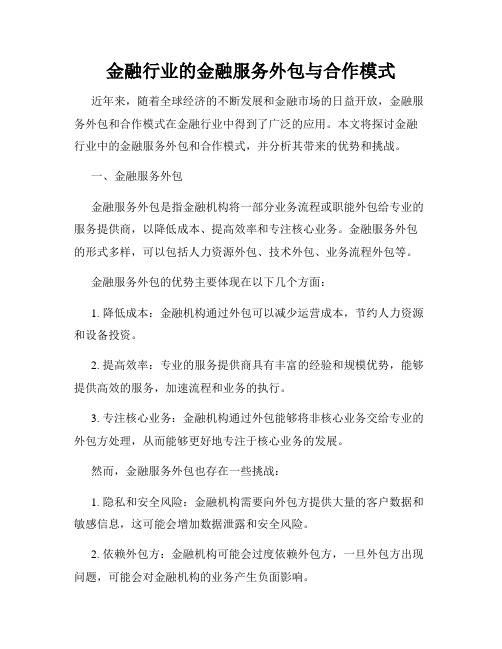 金融行业的金融服务外包与合作模式

近年来，随着全球经济的不断发展和金融市场的日益开放，金融服务外包和合作模式在金融行业中得到了广泛的应用。本文将探讨金融行业中的金融服务外包和合作模式，并分析其带来的优势和挑战。

一、金融服务外包

金融服务外包是指金融机构将一部分业务流程或职能外包给专业的服务提供商，以降低成本、提高效率和专注核心业务。金融服务外包的形式多样，可以包括人力资源外包、技术外包、业务流程外包等。

金融服务外包的优势主要体现在以下几个方面：

1. 降低成本：金融机构通过外包可以减少运营成本，节约人力资源和设备投资。

2. 提高效率：专业的服务提供商具有丰富的经验和规模优势，能够提供高效的服务，加速流程和业务的执行。

3. 专注核心业务：金融机构通过外包能够将非核心业务交给专业的外包方处理，从而能够更好地专注于核心业务的发展。

然而，金融服务外包也存在一些挑战：

1. 隐私和安全风险：金融机构需要向外包方提供大量的客户数据和敏感信息，这可能会增加数据泄露和安全风险。

2. 依赖外包方：金融机构可能会过度依赖外包方，一旦外包方出现问题，可能会对金融机构的业务产生负面影响。